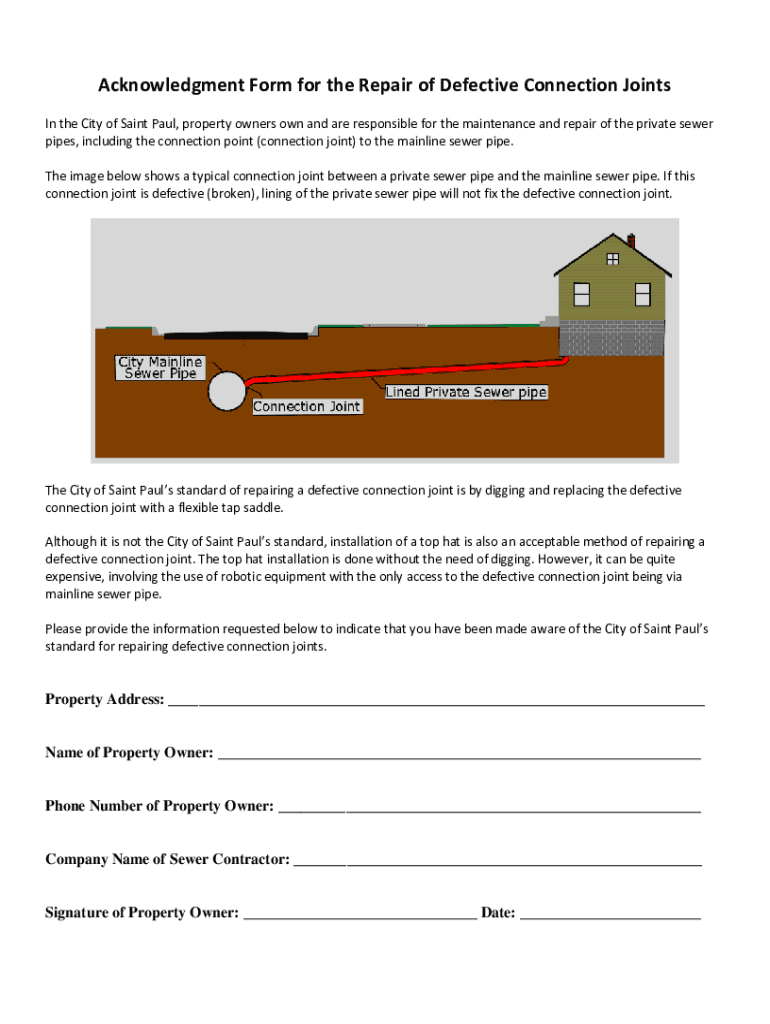 Acknowledgment Form for the Repair of Defective Connection Joints

In the City of Saint Paul, property owners own and are responsible for the maintenance and repair of the private sewer pipes, including the connection point (connection joint) to the mainline sewer pipe.

The image below shows a typical connection joint between a private sewer pipe and the mainline sewer pipe. If this connection joint is defective (broken), lining of the private sewer pipe will not fix the defective connection joint.

City Mainline Sewer Pipe

Connection Joint

Lined Private Sewer pipe

The City of Saint Paul's standard of repairing a defective connection joint is by digging and replacing the defective connection joint with a flexible tap saddle.

Although it is not the City of Saint Paul's standard, installation of a top hat is also an acceptable method of repairing a defective connection joint. The top hat installation is done without the need of digging. However, it can be quite expensive, involving the use of robotic equipment with the only access to the defective connection joint being via mainline sewer pipe.

Please provide the information requested below to indicate that you have been made aware of the City of Saint Paul's standard for repairing defective connection joints.

Property Address: ____________________

Name of Property Owner: ____________________

Phone Number of Property Owner: ____________________

Company Name of Sewer Contractor: ____________________

Signature of Property Owner: ____________________ Date: ____________________